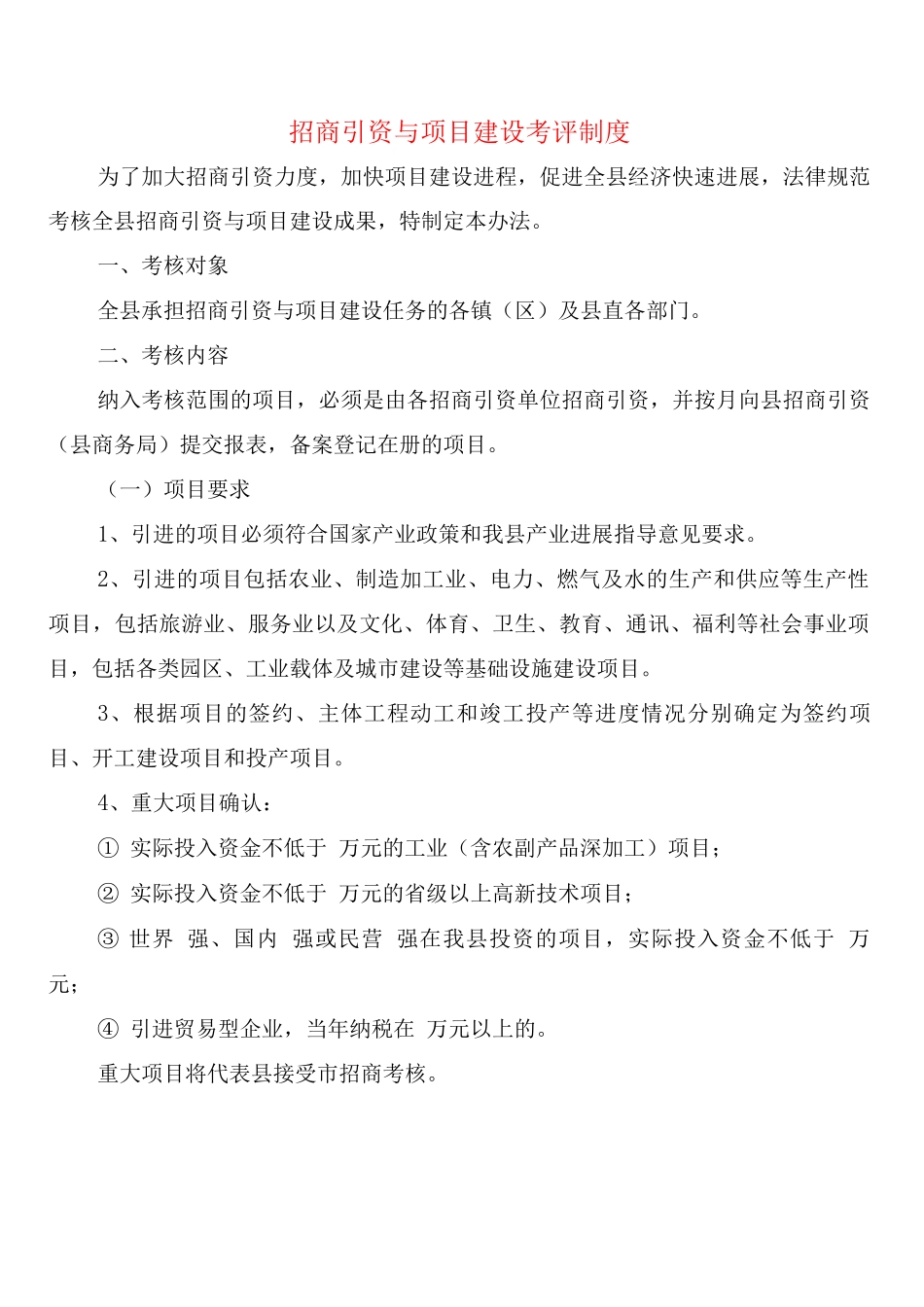 招商引资与项目建设考评制度

为了加大招商引资力度，加快项目建设进程，促进全县经济快速进展，法律规范考核全县招商引资与项目建设成果，特制定本办法。

一、考核对象

全县承担招商引资与项目建设任务的各镇（区）及县直各部门。

二、考核内容

纳入考核范围的项目，必须是由各招商引资单位招商引资，并按月向县招商引资（县商务局）提交报表，备案登记在册的项目。

（一）项目要求

1、引进的项目必须符合国家产业政策和我县产业进展指导意见要求。

2、引进的项目包括农业、制造加工业、电力、燃气及水的生产和供应等生产性项目，包括旅游业、服务业以及文化、体育、卫生、教育、通讯、福利等社会事业项目，包括各类园区、工业载体及城市建设等基础设施建设项目。

3、根据项目的签约、主体工程动工和竣工投产等进度情况分别确定为签约项目、开工建设项目和投产项目。

4、重大项目确认：

① 实际投入资金不低于 万元的工业（含农副产品深加工）项目；

② 实际投入资金不低于 万元的省级以上高新技术项目；

③ 世界 强、国内 强或民营 强在我县投资的项目，实际投入资金不低于 万元；

④ 引进贸易型企业，当年纳税在 万元以上的。

重大项目将代表县接受市招商考核。